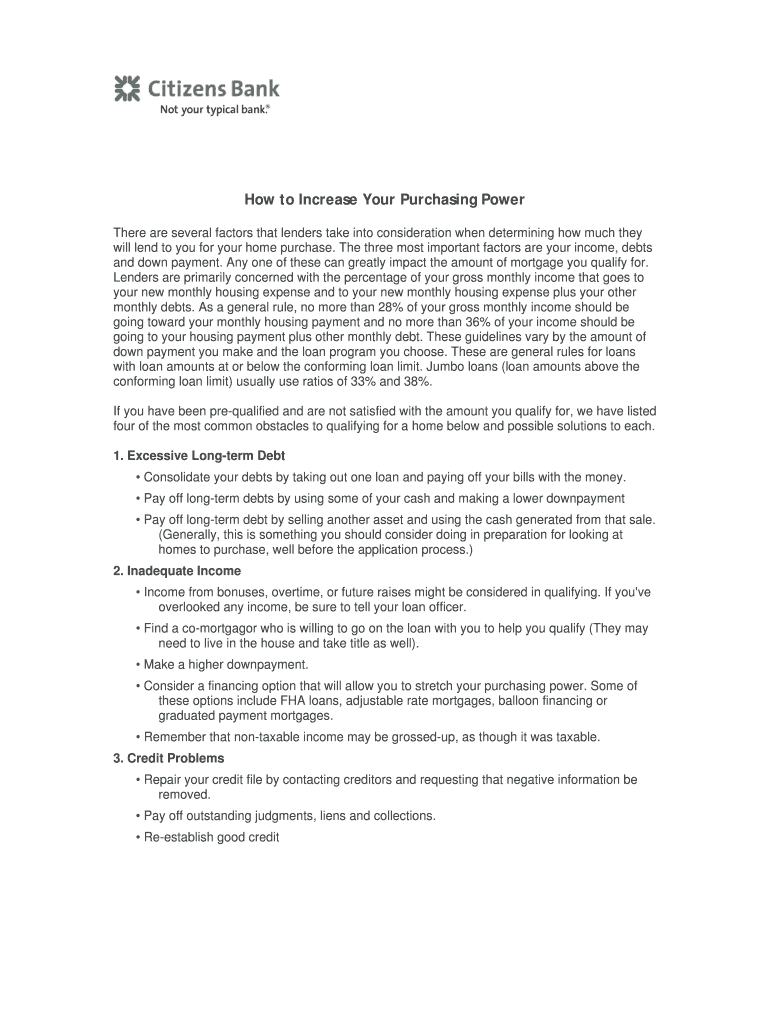 Citizens Bank
Not your typical bank.®

How to Increase Your Purchasing Power

There are several factors that lenders take into consideration when determining how much they will lend to you for your home purchase. The three most important factors are your income, debts and down payment. Any one of these can greatly impact the amount of mortgage you qualify for. Lenders are primarily concerned with the percentage of your gross monthly income that goes to your new monthly housing expense and to your new monthly housing expense plus your other monthly debts. As a general rule, no more than 28% of your gross monthly income should be going toward your monthly housing payment and no more than 36% of your income should be going to your housing payment plus other monthly debt. These guidelines vary by the amount of down payment you make and the loan program you choose. These are general rules for loans with loan amounts at or below the conforming loan limit. Jumbo loans (loan amounts above the conforming loan limit) usually use ratios of 33% and 38%.

If you have been pre-qualified and are not satisfied with the amount you qualify for, we have listed four of the most common obstacles to qualifying for a home below and possible solutions to each.

1. Excessive Long-term Debt
• Consolidate your debts by taking out one loan and paying off your bills with the money.
• Pay off long-term debts by using some of your cash and making a lower downpayment
• Pay off long-term debt by selling another asset and using the cash generated from that sale. (Generally, this is something you should consider doing in preparation for looking at homes to purchase, well before the application process.)

2. Inadequate Income
• Income from bonuses, overtime, or future raises might be considered in qualifying. If you've overlooked any income, be sure to tell your loan officer.
• Find a co-mortgagor who is willing to go on the loan with you to help you qualify (They may need to live in the house and take title as well).
• Make a higher downpayment.
• Consider a financing option that will allow you to stretch your purchasing power. Some of these options include FHA loans, adjustable rate mortgages, balloon financing or graduated payment mortgages.
• Remember that non-taxable income may be grossed-up, as though it was taxable.

3. Credit Problems
• Repair your credit file by contacting creditors and requesting that negative information be removed.
• Pay off outstanding judgments, liens and collections.
• Re-establish good credit